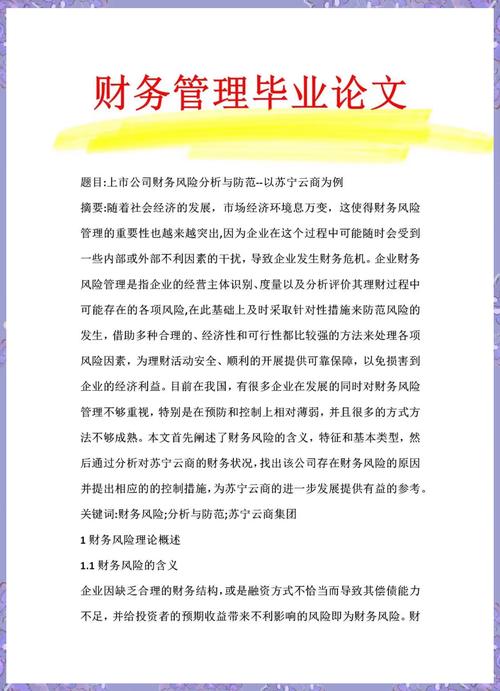 财务管理毕业论文

题目:上市公司财务风险分析与防范--以苏宁云商为例

摘要:随着社会经济的发展，市场经济环境息万变，这使得财务风险管理的重要性也越来越突出,因为企业在这个过程中可能随时会受到一些内部或外部不利因素的干扰，导致企业发生财务危机。企业财务风险管理是指企业的经营主体识别、度量以及分析评价其理财过程中可能存在的各项风险,在此基础上及时采取针对性措施来防范风险的发生，借助多种合理的、经济性和可行性都比较强的方法来处理各项风险因素，为理财活动安全、顺利的开展提供可靠保障，以免损害到企业的经济利益。目前在我国，有很多企业在发展的同时对财务风险管理不够重视，特别是在预防和控制上相对薄弱，并且很多的方式方法不够成熟。本文首先阐述了财务风险的含义，特征和基本类型，然后通过分析对苏宁云商的财务状况,找出该公司存在财务风险的原因并提出相应的的控制措施,为苏宁云商的进一步发展提供有益的参考。

关键词:财务风险;分析与防范;苏宁云商集团

1 财务风险理论概述

1.1 财务风险的含义

企业因缺乏合理的财务结构,或是融资方式不恰当而导致其偿债能力不足，并给投资者的预期收益带来不利影响的风险即为财务风险。财